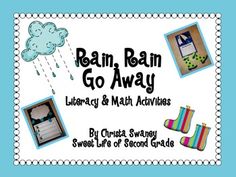 Rain, Rain
Go Away
Literacy & Math Activities

By Christa Swaney
Sweet Life of Second Grade